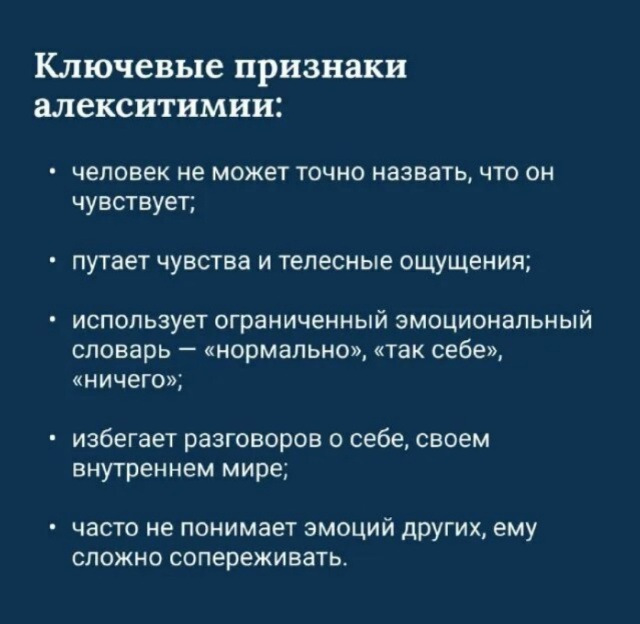 Ключевые признаки алекситимии:

• человек не может точно назвать, что он чувствует;

• путает чувства и телесные ощущения;

• использует ограниченный эмоциональный словарь — «нормально», «так себе», «ничего»;

• избегает разговоров о себе, своем внутреннем мире;

• часто не понимает эмоций других, ему сложно сопереживать.